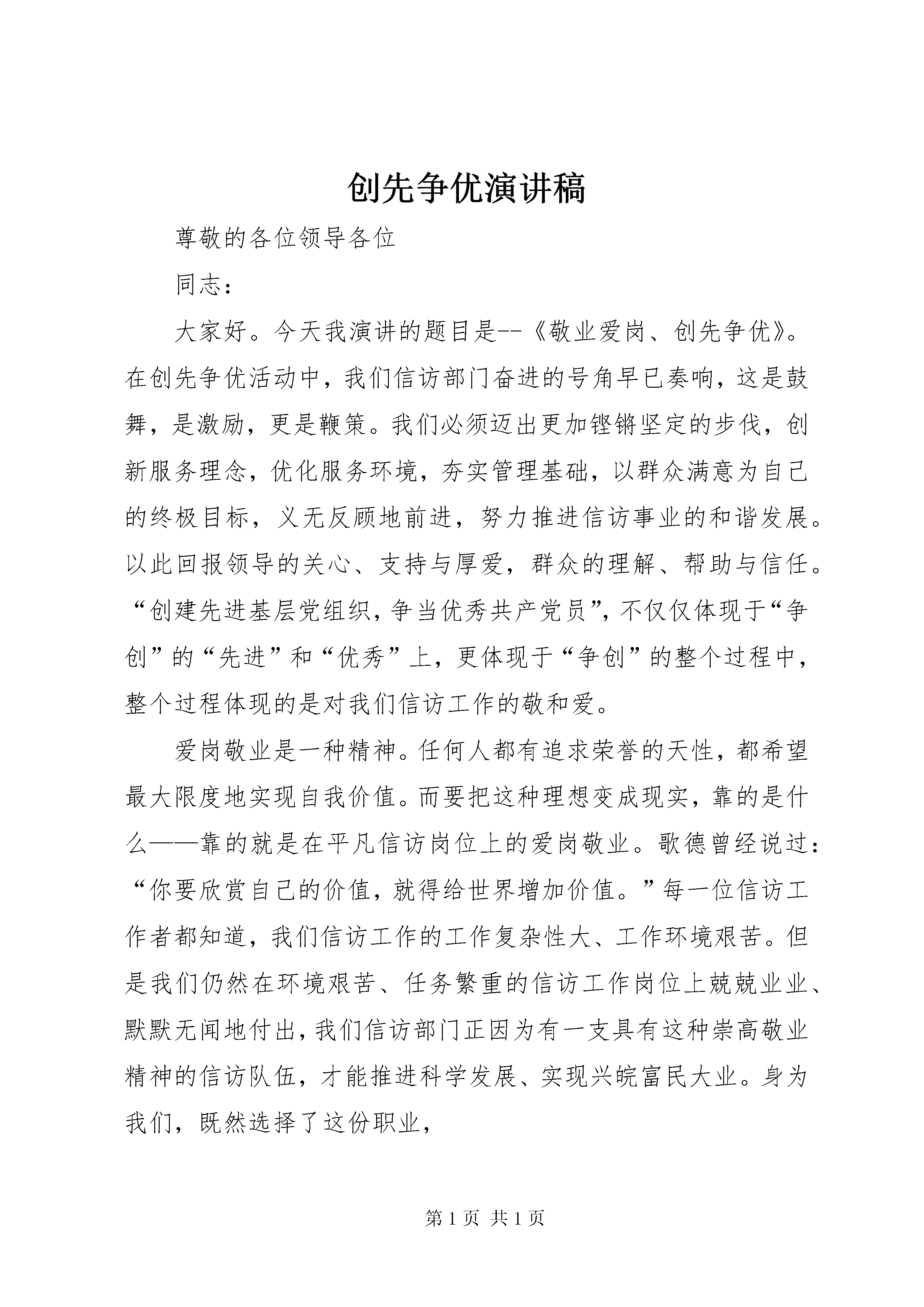 创先争优演讲稿

尊敬的各位领导各位

同志：

大家好。今天我演讲的题目是--《敬业爱岗、创先争优》。在创先争优活动中，我们信访部门奋进的号角早已奏响，这是鼓舞，是激励，更是鞭策。我们必须迈出更加铿锵坚定的步伐，创新服务理念，优化服务环境，夯实管理基础，以群众满意为自己的终极目标，义无反顾地前进，努力推进信访事业的和谐发展。以此回报领导的关心、支持与厚爱，群众的理解、帮助与信任。“创建先进基层党组织，争当优秀共产党员”，不仅仅体现于“争创”的“先进”和“优秀”上，更体现于“争创”的整个过程中，整个过程体现的是对我们信访工作的敬和爱。

爱岗敬业是一种精神。任何人都有追求荣誉的天性，都希望最大限度地实现自我价值。而要把这种理想变成现实，靠的是什么——靠的就是在平凡信访岗位上的爱岗敬业。歌德曾经说过：“你要欣赏自己的价值，就得给世界增加价值。”每一位信访工作者都知道，我们信访工作的工作复杂性大、工作环境艰苦。但是我们仍然在环境艰苦、任务繁重的信访工作岗位上兢兢业业、默默无闻地付出，我们信访部门正因为有一支具有这种崇高敬业精神的信访队伍，才能推进科学发展、实现兴皖富民大业。身为我们，既然选择了这份职业，

第1页 共1页